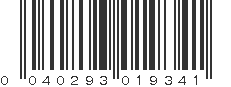 0 040293 019341